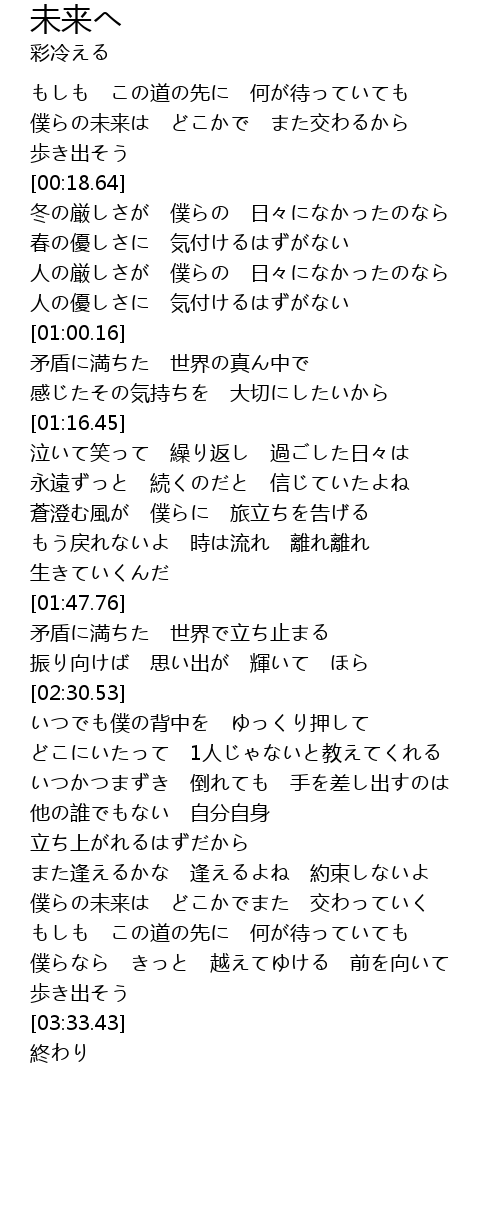 未来へ
彩冷える

もしも　この道の先に　何が待っていても
僕らの未来は　どこかで　また交わるから
歩き出そう
[00:18.64]
冬の厳しさが　僕らの　日々になかったのなら
春の優しさに　気付けるはずがない
人の厳しさが　僕らの　日々になかったのなら
人の優しさに　気付けるはずがない
[01:00.16]
矛盾に満ちた　世界の真ん中で
感じたその気持ちを　大切にしたいから
[01:16.45]
泣いて笑って　繰り返し　過ごした日々は
永遠ずっと　続くのだと　信じていたよね
蒼澄む風が　僕らに　旅立ちを告げる
もう戻れないよ　時は流れ　離れ離れ
生きていくんだ
[01:47.76]
矛盾に満ちた　世界で立ち止まる
振り向けば　思い出が　輝いて　ほら
[02:30.53]
いつでも僕の背中を　ゆっくり押して
どこにいたって　1人じゃないと教えてくれる
いつかつまずき　倒れても　手を差し出すのは
他の誰でもない　自分自身
立ち上がれるはずだから
また逢えるかな　逢えるよね　約束しないよ
僕らの未来は　どこかでまた　交わっていく
もしも　この道の先に　何が待っていても
僕らなら　きっと　越えてゆける　前を向いて
歩き出そう
[03:33.43]
終わり